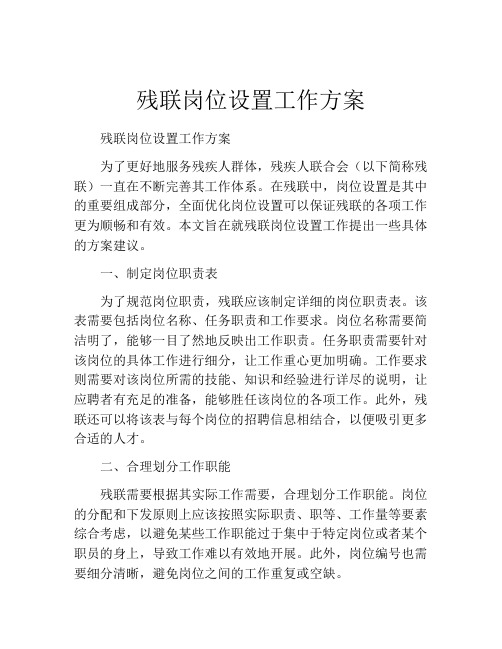 残联岗位设置工作方案

残联岗位设置工作方案

为了更好地服务残疾人群体，残疾人联合会（以下简称残联）一直在不断完善其工作体系。在残联中，岗位设置是其中的重要组成部分，全面优化岗位设置可以保证残联的各项工作更为顺畅和有效。本文旨在就残联岗位设置工作提出一些具体的方案建议。

一、制定岗位职责表

为了规范岗位职责，残联应该制定详细的岗位职责表。该表需要包括岗位名称、任务职责和工作要求。岗位名称需要简洁明了，能够一目了然地反映出工作职责。任务职责需要针对该岗位的具体工作进行细分，让工作重心更加明确。工作要求则需要对该岗位所需的技能、知识和经验进行详尽的说明，让应聘者有充足的准备，能够胜任该岗位的各项工作。此外，残联还可以将该表与每个岗位的招聘信息相结合，以便吸引更多合适的人才。

二、合理划分工作职能

残联需要根据其实际工作需要，合理划分工作职能。岗位的分配和下发原则上应该按照实际职责、职等、工作量等要素综合考虑，以避免某些工作职能过于集中于特定岗位或者某个职员的身上，导致工作难以有效地开展。此外，岗位编号也需要细分清晰，避免岗位之间的工作重复或空缺。